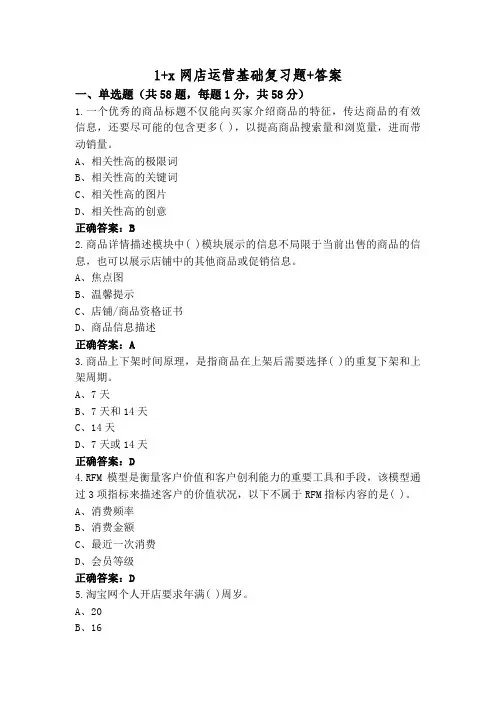 1+x 网店运营基础复习题+答案

一、单选题（共 58 题，每题 1 分，共 58 分）

1.一个优秀的商品标题不仅能向买家介绍商品的特征，传达商品的有效信息，还要尽可能的包含更多( )，以提高商品搜索量和浏览量，进而带动销量。

A、相关性高的极限词

B、相关性高的关键词

C、相关性高的图片

D、相关性高的创意

正确答案：B

2.商品详情描述模块中( )模块展示的信息不局限于当前出售的商品的信息，也可以展示店铺中的其他商品或促销信息。

A、焦点图

B、温馨提示

C、店铺/商品资格证书

D、商品信息描述

正确答案：A

3.商品上下架时间原理，是指商品在上架后需要选择( )的重复下架和上架周期。

A、7 天

B、7 天和 14 天

C、14 天

D、7 天或 14 天

正确答案：D

4.RFM 模型是衡量客户价值和客户创利能力的重要工具和手段，该模型通过 3 项指标来描述客户的价值状况，以下不属于 RFM 指标内容的是( )。

A、消费频率

B、消费金额

C、最近一次消费

D、会员等级

正确答案：D

5.淘宝网个人开店要求年满( )周岁。

A、20

B、16